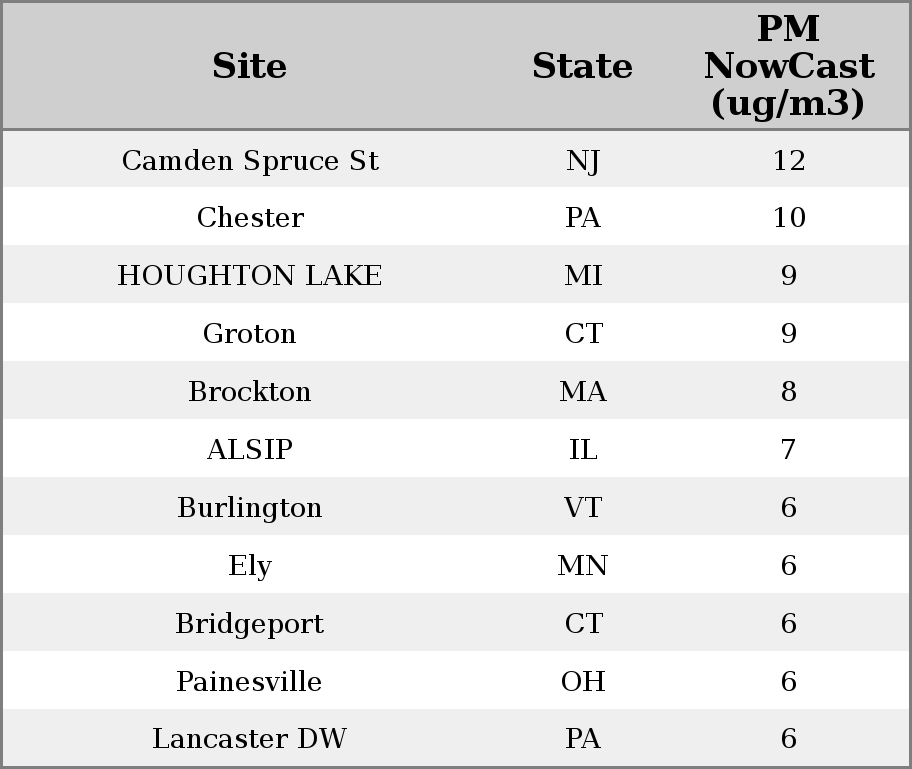 | Site | State | PM NowCast (ug/m3) |
|---|---|---|
| Camden Spruce St | NJ | 12 |
| Chester | PA | 10 |
| HOUGHTON LAKE | MI | 9 |
| Groton | CT | 9 |
| Brockton | MA | 8 |
| ALSIP | IL | 7 |
| Burlington | VT | 6 |
| Ely | MN | 6 |
| Bridgeport | CT | 6 |
| Painesville | OH | 6 |
| Lancaster DW | PA | 6 |